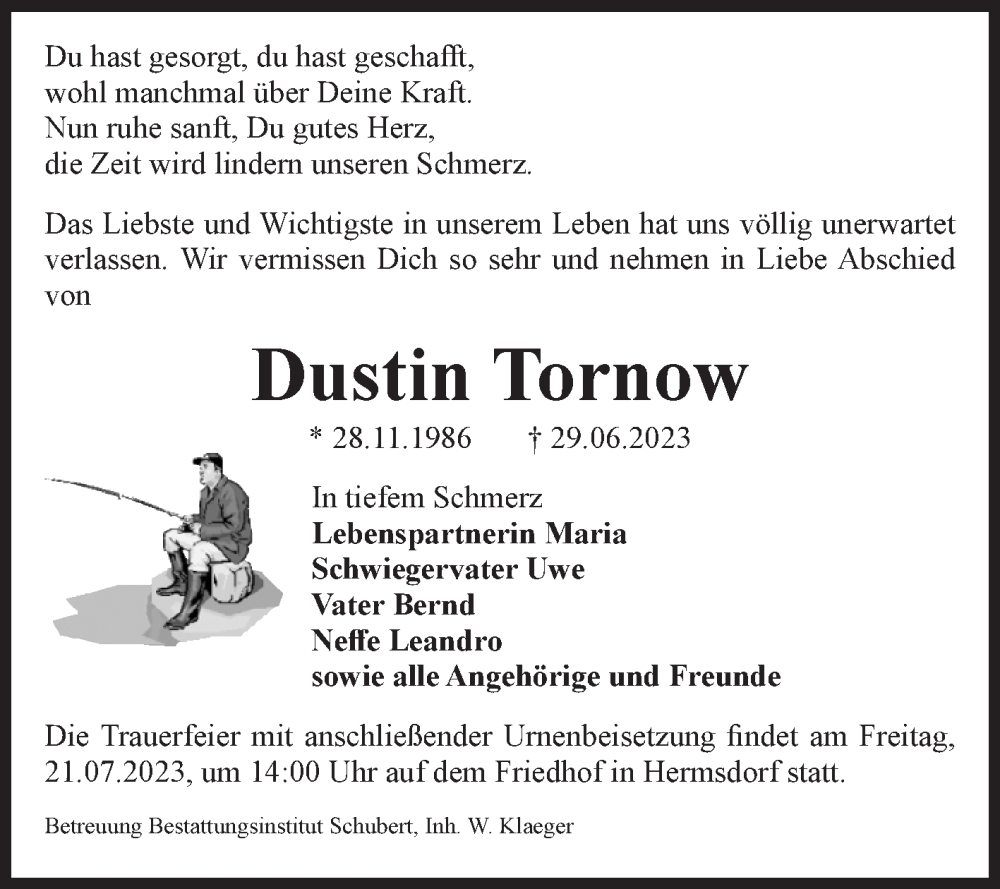 Du hast gesorgt, du hast geschafft,
wohl manchmal über Deine Kraft.
Nun ruhe sanft, Du gutes Herz,
die Zeit wird lindern unseren Schmerz.

Das Liebste und Wichtigste in unserem Leben hat uns völlig unerwartet verlassen. Wir vermissen Dich so sehr und nehmen in Liebe Abschied von

Dustin Tornow

* 28.11.1986 † 29.06.2023

In tiefem Schmerz
Lebenspartnerin Maria
Schwiegervater Uwe
Vater Bernd
Neffe Leandro
sowie alle Angehörige und Freunde

Die Trauerfeier mit anschließender Urnenbeisetzung findet am Freitag, 21.07.2023, um 14:00 Uhr auf dem Friedhof in Hermsdorf statt.

Betreuung Bestattungsinstitut Schubert, Inh. W. Klaeger